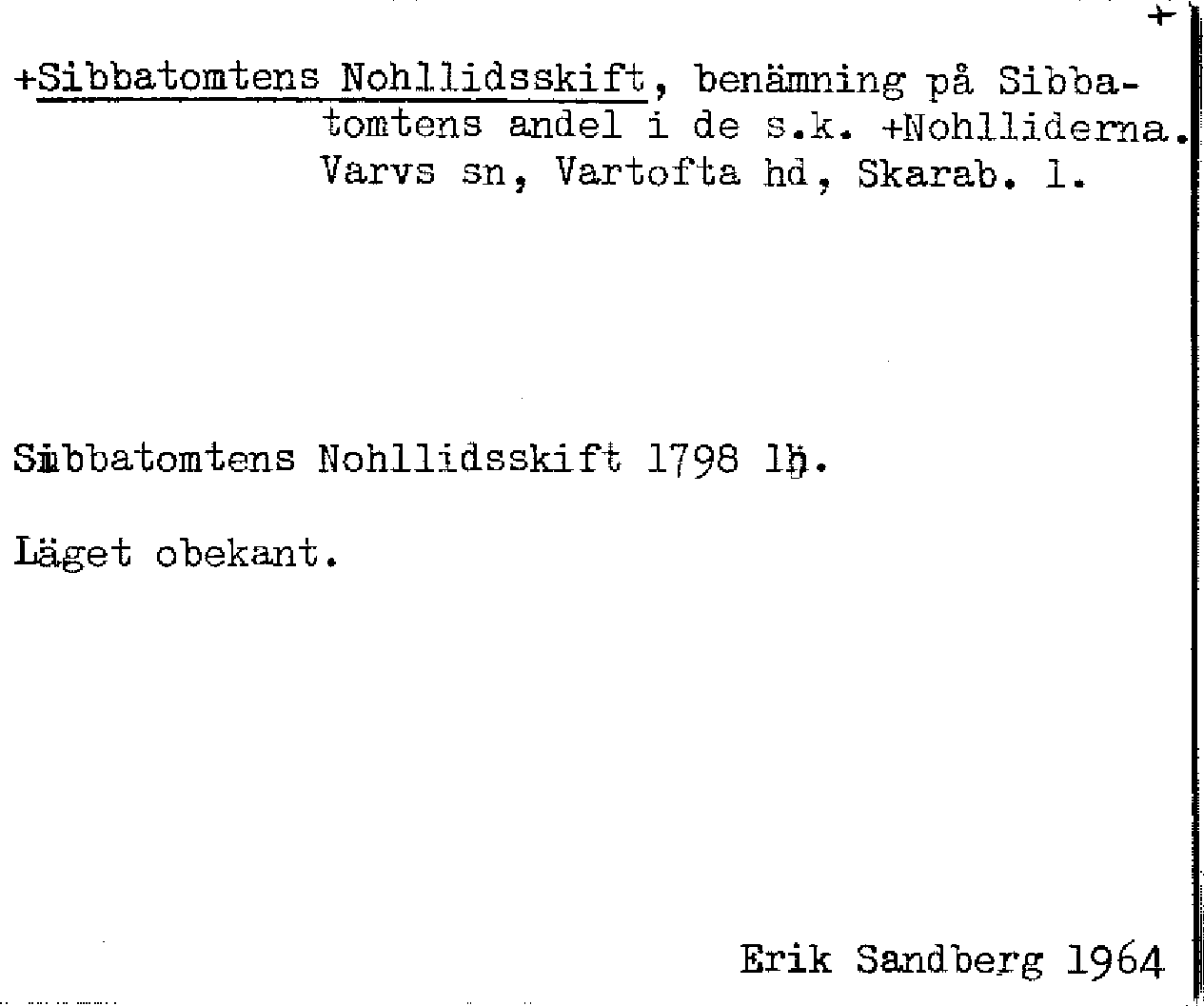 +

+Sibbatomtens Nohllidsskift, benämning på Sibbatomtens andel i de s.k. +Nohlliderna. Varvs sn, Vartofta hd, Skarab. l.

Sibbatomtens Nohllidsskift 1798 lh.

Läget obekant.

Erik Sandberg 1964